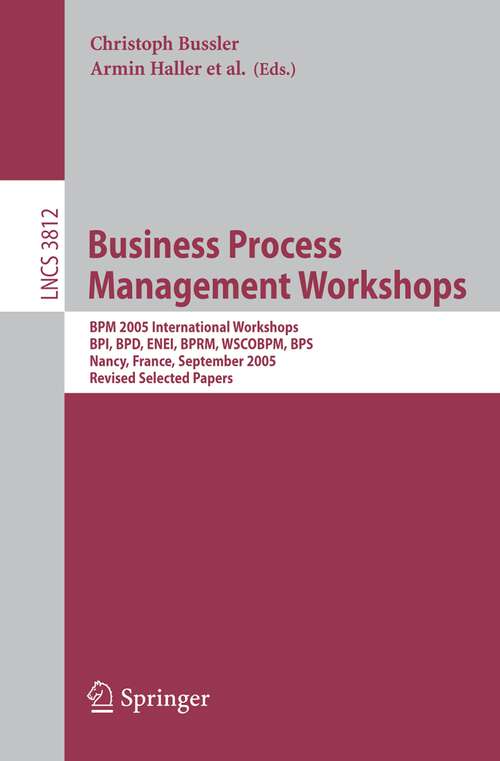 Christoph Bussler
Armin Haller et al. (Eds.)

LNCS 3812

Business Process Management Workshops

BPM 2005 International Workshops
BPI, BPD, ENEI, BPRM, WSCOBPM, BPS
Nancy, France, September 2005
Revised Selected Papers

Springer